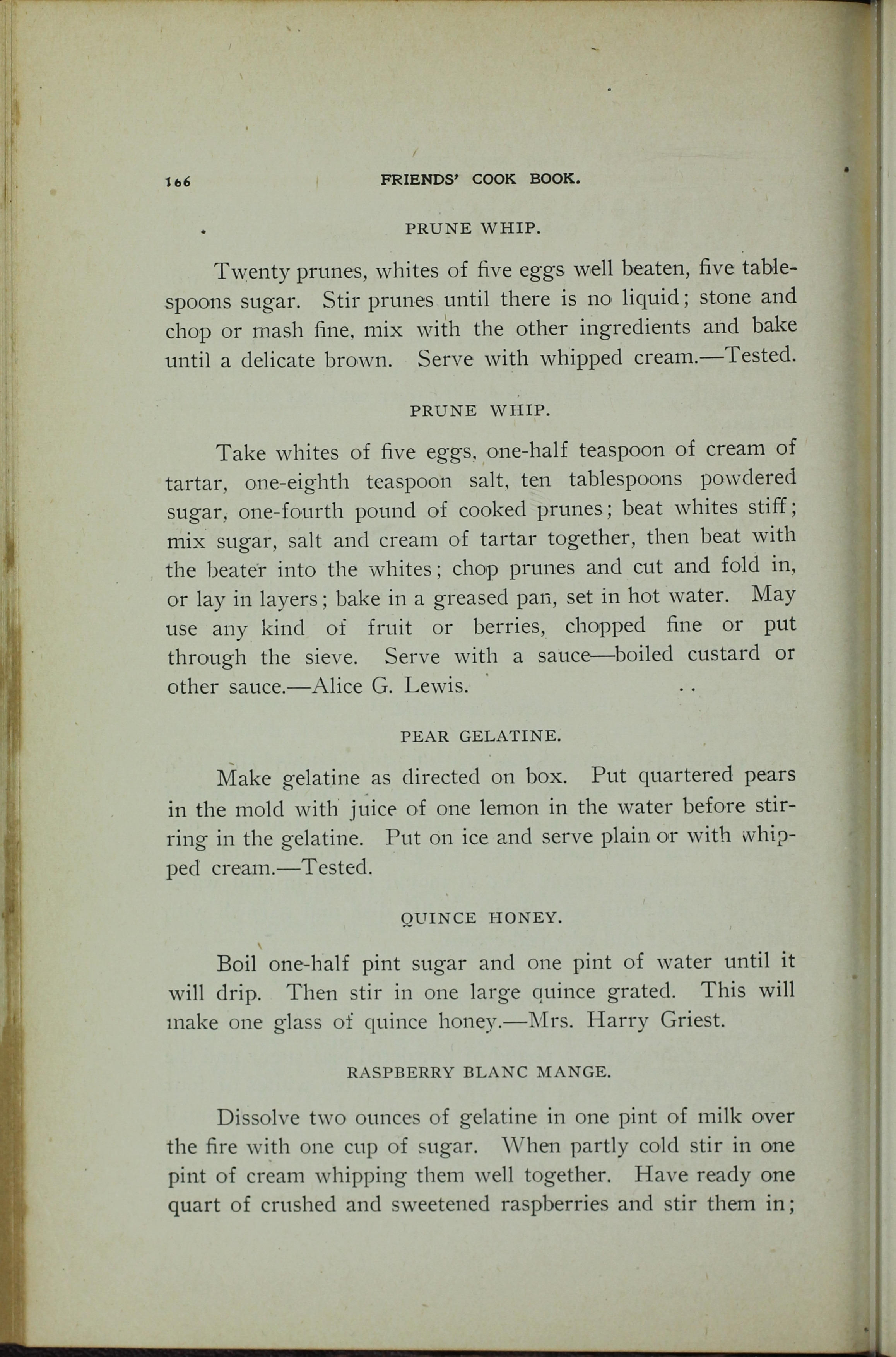 166 FRIENDS' COOK BOOK.

PRUNE WHIP.

Twenty prunes, whites of five eggs well beaten, five tablespoons sugar. Stir prunes until there is no liquid; stone and chop or mash fine, mix with the other ingredients and bake until a delicate brown. Serve with whipped cream.—Tested.

PRUNE WHIP.

Take whites of five eggs, one-half teaspoon of cream of tartar, one-eighth teaspoon salt, ten tablespoons powdered sugar, one-fourth pound of cooked prunes; beat whites stiff; mix sugar, salt and cream of tartar together, then beat with the beater into the whites; chop prunes and cut and fold in, or lay in layers; bake in a greased pan, set in hot water. May use any kind of fruit or berries, chopped fine or put through the sieve. Serve with a sauce—boiled custard or other sauce.—Alice G. Lewis.

PEAR GELATINE.

Make gelatine as directed on box. Put quartered pears in the mold with juice of one lemon in the water before stirring in the gelatine. Put on ice and serve plain or with whipped cream.—Tested.

QUINCE HONEY.

Boil one-half pint sugar and one pint of water until it will drip. Then stir in one large quince grated. This will make one glass of quince honey.—Mrs. Harry Griest.

RASPBERRY BLANC MANGE.

Dissolve two ounces of gelatine in one pint of milk over the fire with one cup of sugar. When partly cold stir in one pint of cream whipping them well together. Have ready one quart of crushed and sweetened raspberries and stir them in;